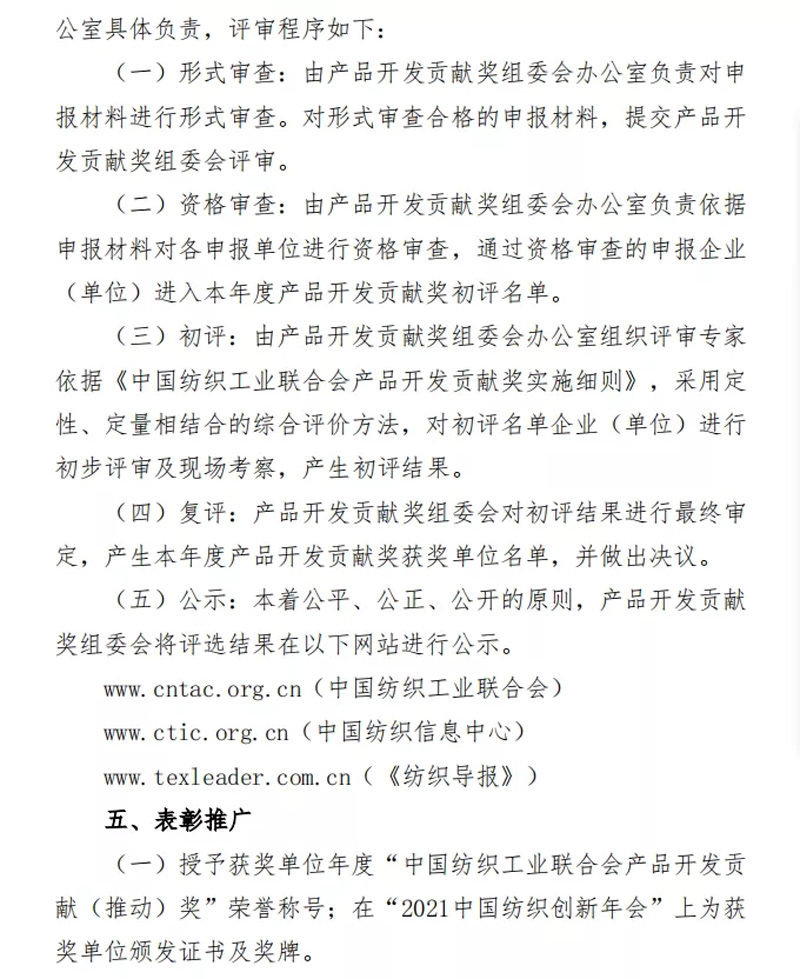 公室具体负责，评审程序如下：

（一）形式审查：由产品开发贡献奖组委会办公室负责对申报材料进行形式审查。对形式审查合格的申报材料，提交产品开发贡献奖组委会评审。

（二）资格审查：由产品开发贡献奖组委会办公室负责依据申报材料对各申报单位进行资格审查，通过资格审查的申报企业（单位）进入本年度产品开发贡献奖初评名单。

（三）初评：由产品开发贡献奖组委会办公室组织评审专家依据《中国纺织工业联合会产品开发贡献奖实施细则》，采用定性、定量相结合的综合评价方法，对初评名单企业（单位）进行初步评审及现场考察，产生初评结果。

（四）复评：产品开发贡献奖组委会对初评结果进行最终审定，产生本年度产品开发贡献奖获奖单位名单，并做出决议。

（五）公示：本着公平、公正、公开的原则，产品开发贡献奖组委会将评选结果在以下网站进行公示。

www.cntac.org.cn（中国纺织工业联合会）

www.ctic.org.cn（中国纺织信息中心）

www.texleader.com.cn（《纺织导报》）

五、表彰推广

（一）授予获奖单位年度“中国纺织工业联合会产品开发贡献（推动）奖”荣誉称号；在“2021中国纺织创新年会”上为获奖单位颁发证书及奖牌。